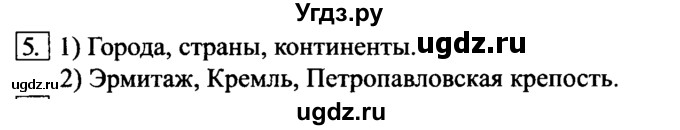 Угдз.ру

5. 1) Города, страны, континенты. ugdz.ru

ugdz.ru 2) Эрмитаж, Кремль, Петропавловская крепость.

ugdz.ru